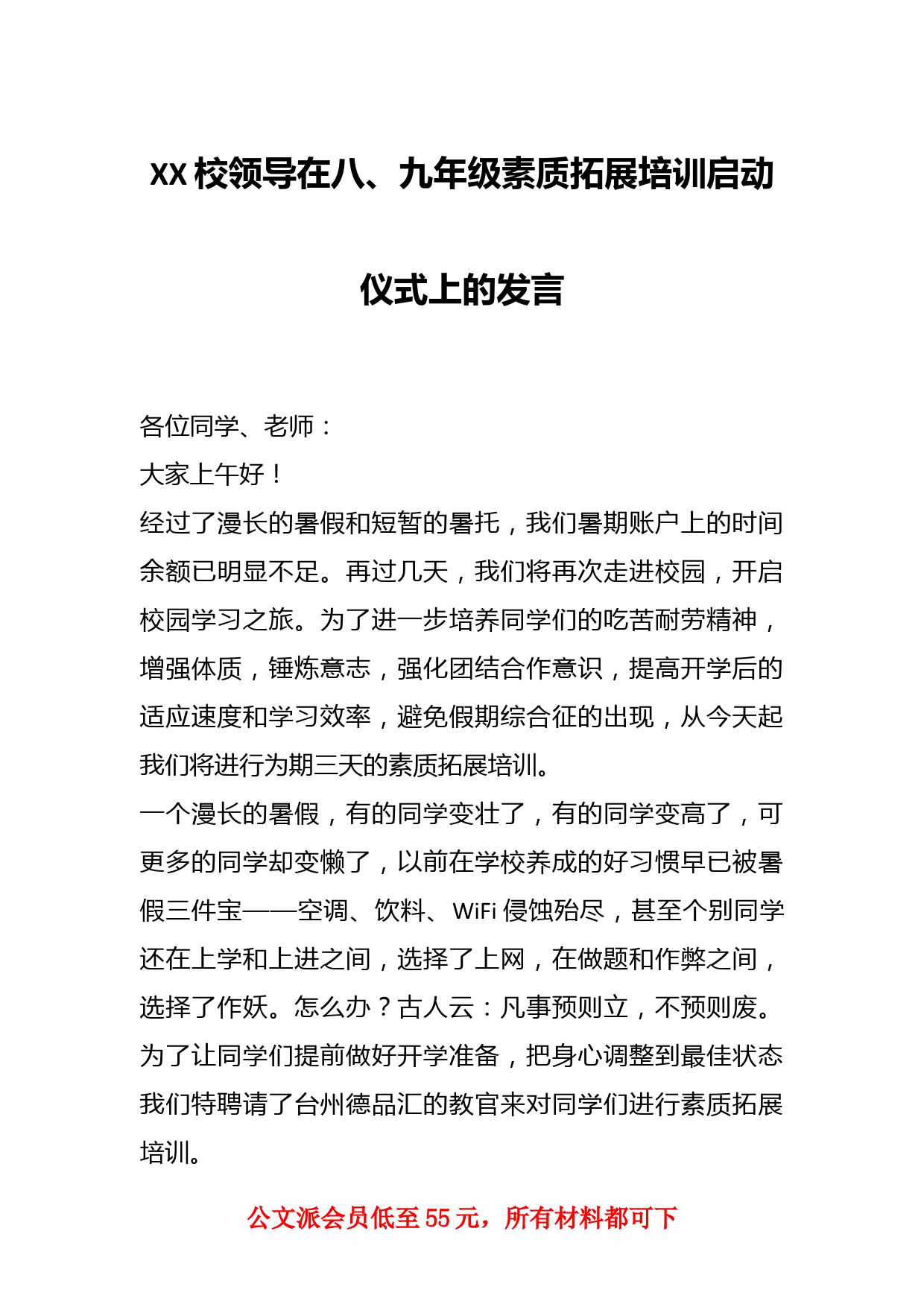 XX 校领导在八、九年级素质拓展培训启动仪式上的发言

各位同学、老师：

大家上午好！

经过了漫长的暑假和短暂的暑托，我们暑期账户上的时间余额已明显不足。再过几天，我们将再次走进校园，开启校园学习之旅。为了进一步培养同学们的吃苦耐劳精神，增强体质，锤炼意志，强化团结合作意识，提高开学后的适应速度和学习效率，避免假期综合征的出现，从今天起我们将进行为期三天的素质拓展培训。

一个漫长的暑假，有的同学变壮了，有的同学变高了，可更多的同学却变懒了，以前在学校养成的好习惯早已被暑假三件宝——空调、饮料、WiFi 侵蚀殆尽，甚至个别同学还在上学和上进之间，选择了上网，在做题和作弊之间，选择了作妖。怎么办？古人云：凡事预则立，不预则废。为了让同学们提前做好开学准备，把身心调整到最佳状态我们特聘请了台州德品汇的教官来对同学们进行素质拓展培训。

公文派会员低至 55 元，所有材料都可下